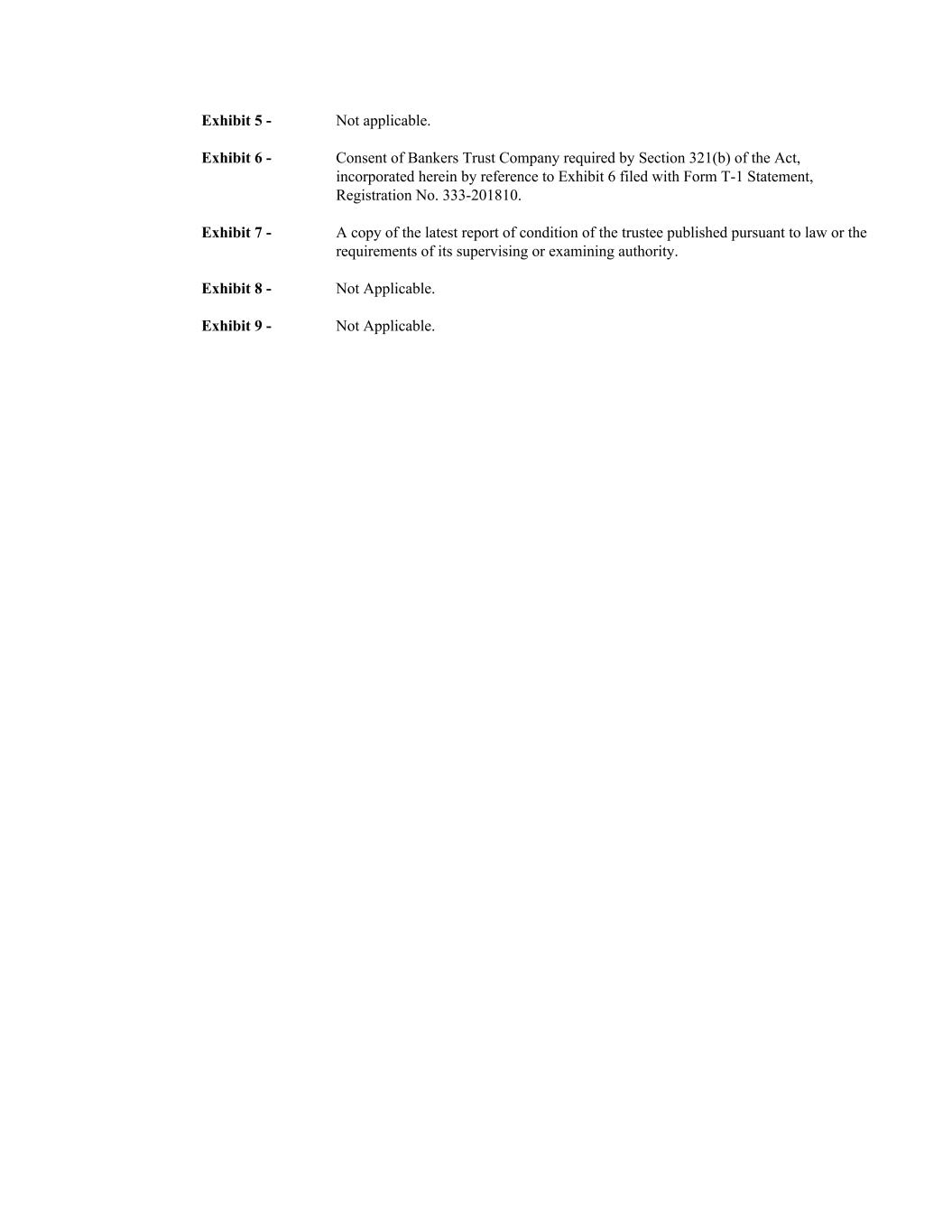 Exhibit 5 - Not applicable.

Exhibit 6 - Consent of Bankers Trust Company required by Section 321(b) of the Act, incorporated herein by reference to Exhibit 6 filed with Form T-1 Statement, Registration No. 333-201810.

Exhibit 7 - A copy of the latest report of condition of the trustee published pursuant to law or the requirements of its supervising or examining authority.

Exhibit 8 - Not Applicable.

Exhibit 9 - Not Applicable.